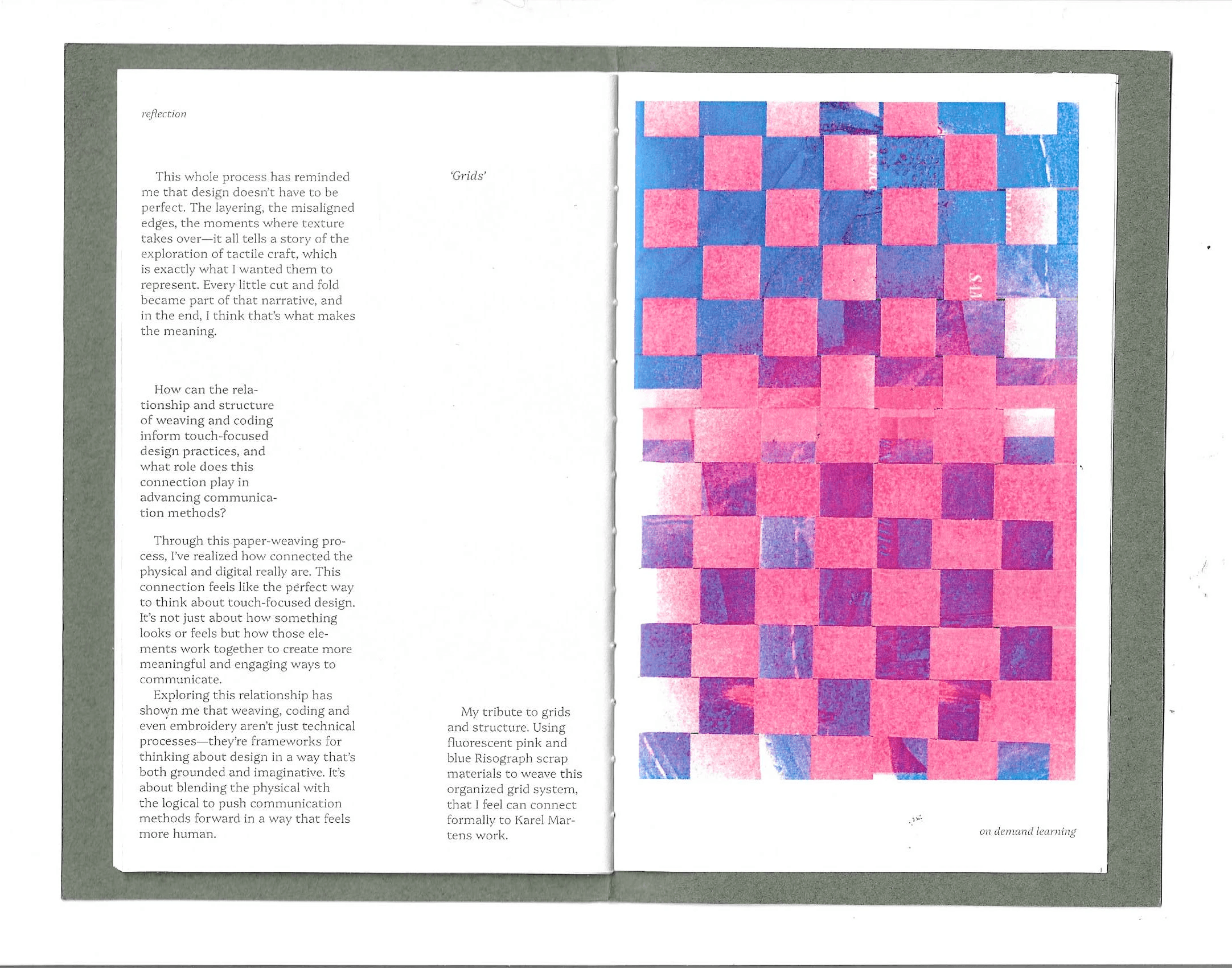 reflection

This whole process has reminded me that design doesn't have to be perfect. The layering, the misaligned edges, the moments where texture takes over—it all tells a story of the exploration of tactile craft, which is exactly what I wanted them to represent. Every little cut and fold became part of that narrative, and in the end, I think that's what makes the meaning.

How can the relationship and structure of weaving and coding inform touch-focused design practices, and what role does this connection play in advancing communication methods?

Through this paper-weaving process, I've realized how connected the physical and digital really are. This connection feels like the perfect way to think about touch-focused design. It's not just about how something looks or feels but how those elements work together to create more meaningful and engaging ways to communicate.
Exploring this relationship has shown me that weaving, coding and even embroidery aren't just technical processes—they're frameworks for thinking about design in a way that's both grounded and imaginative. It's about blending the physical with the logical to push communication methods forward in a way that feels more human.

'Grids'

My tribute to grids and structure. Using fluorescent pink and blue Risograph scrap materials to weave this organized grid system, that I feel can connect formally to Karel Martens work.

on demand learning